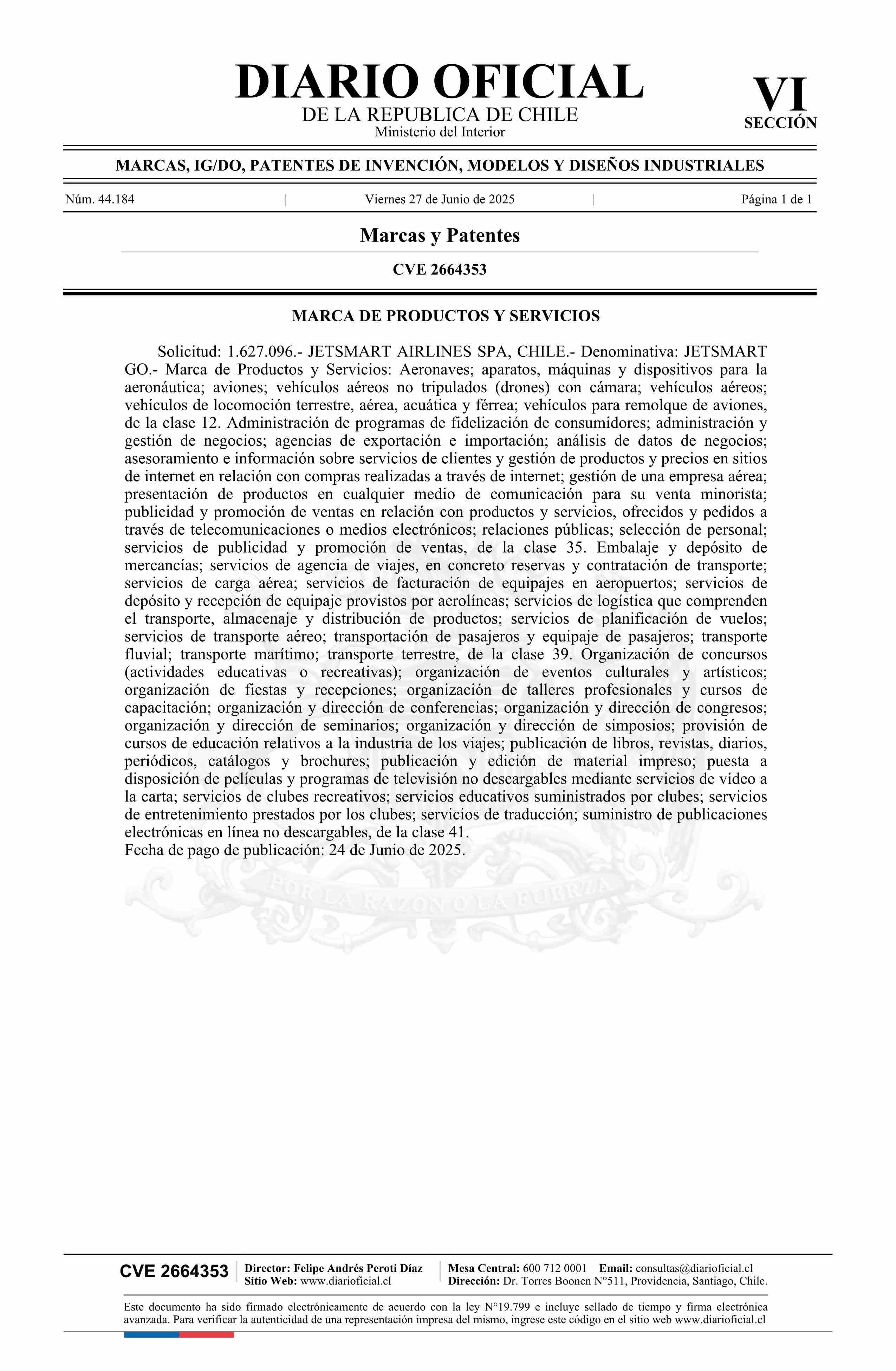 DIARIO OFICIAL
DE LA REPUBLICA DE CHILE
Ministerio del Interior

VI
SECCIÓN

MARCAS, IG/DO, PATENTES DE INVENCIÓN, MODELOS Y DISEÑOS INDUSTRIALES

Núm. 44.184 | Viernes 27 de Junio de 2025 | Página 1 de 1

Marcas y Patentes

CVE 2664353

MARCA DE PRODUCTOS Y SERVICIOS

Solicitud: 1.627.096.- JETSMART AIRLINES SPA, CHILE.- Denominativa: JETSMART GO.- Marca de Productos y Servicios: Aeronaves; aparatos, máquinas y dispositivos para la aeronáutica; aviones; vehículos aéreos no tripulados (drones) con cámara; vehículos aéreos; vehículos de locomoción terrestre, aérea, acuática y férrea; vehículos para remolque de aviones, de la clase 12. Administración de programas de fidelización de consumidores; administración y gestión de negocios; agencias de exportación e importación; análisis de datos de negocios; asesoramiento e información sobre servicios de clientes y gestión de productos y precios en sitios de internet en relación con compras realizadas a través de internet; gestión de una empresa aérea; presentación de productos en cualquier medio de comunicación para su venta minorista; publicidad y promoción de ventas en relación con productos y servicios, ofrecidos y pedidos a través de telecomunicaciones o medios electrónicos; relaciones públicas; selección de personal; servicios de publicidad y promoción de ventas, de la clase 35. Embalaje y depósito de mercancías; servicios de agencia de viajes, en concreto reservas y contratación de transporte; servicios de carga aérea; servicios de facturación de equipajes en aeropuertos; servicios de depósito y recepción de equipaje provistos por aerolíneas; servicios de logística que comprenden el transporte, almacenaje y distribución de productos; servicios de planificación de vuelos; servicios de transporte aéreo; transportación de pasajeros y equipaje de pasajeros; transporte fluvial; transporte marítimo; transporte terrestre, de la clase 39. Organización de concursos (actividades educativas o recreativas); organización de eventos culturales y artísticos; organización de fiestas y recepciones; organización de talleres profesionales y cursos de capacitación; organización y dirección de conferencias; organización y dirección de congresos; organización y dirección de seminarios; organización y dirección de simposios; provisión de cursos de educación relativos a la industria de los viajes; publicación de libros, revistas, diarios, periódicos, catálogos y brochures; publicación y edición de material impreso; puesta a disposición de películas y programas de televisión no descargables mediante servicios de vídeo a la carta; servicios de clubes recreativos; servicios educativos suministrados por clubes; servicios de entretenimiento prestados por los clubes; servicios de traducción; suministro de publicaciones electrónicas en línea no descargables, de la clase 41.
Fecha de pago de publicación: 24 de Junio de 2025.

POR LA RAZON O LA FUERZA

CVE 2664353 | Director: Felipe Andrés Peroti Díaz
Sitio Web: www.diarioficial.cl | Mesa Central: 600 712 0001 Email: consultas@diarioficial.cl
Dirección: Dr. Torres Boonen N°511, Providencia, Santiago, Chile.

Este documento ha sido firmado electrónicamente de acuerdo con la ley N°19.799 e incluye sellado de tiempo y firma electrónica avanzada. Para verificar la autenticidad de una representación impresa del mismo, ingrese este código en el sitio web www.diarioficial.cl